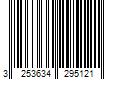 3 253634 295121